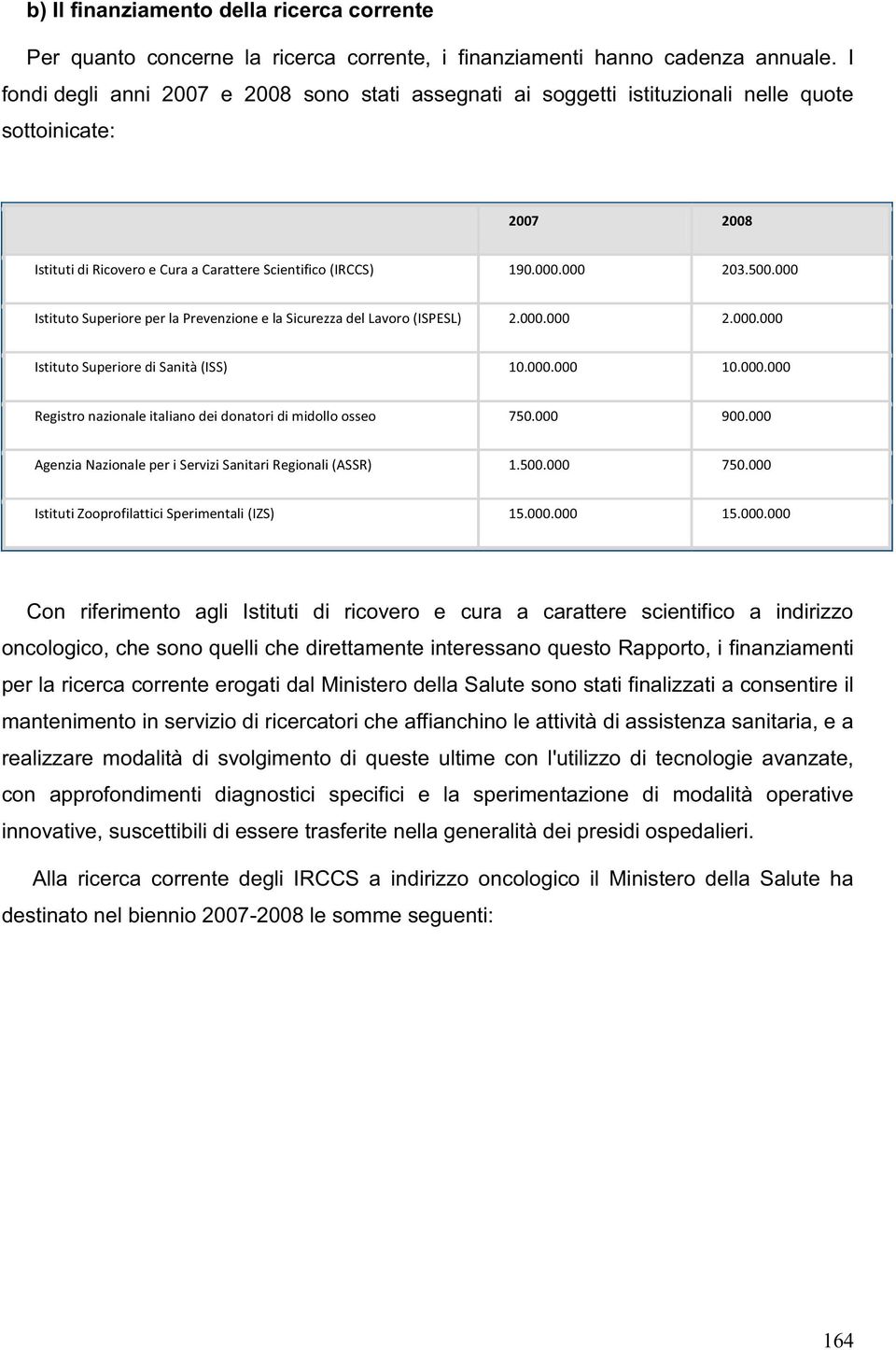 b) Il finanziamento della ricerca corrente

Per quanto concerne la ricerca corrente, i finanziamenti hanno cadenza annuale. I fondi degli anni 2007 e 2008 sono stati assegnati ai soggetti istituzionali nelle quote sottoinicate:

| | 2007 | 2008 |
|---|---|---|
| Istituti di Ricovero e Cura a Carattere Scientifico (IRCCS) | 190.000.000 | 203.500.000 |
| Istituto Superiore per la Prevenzione e la Sicurezza del Lavoro (ISPESL) | 2.000.000 | 2.000.000 |
| Istituto Superiore di Sanità (ISS) | 10.000.000 | 10.000.000 |
| Registro nazionale italiano dei donatori di midollo osseo | 750.000 | 900.000 |
| Agenzia Nazionale per i Servizi Sanitari Regionali (ASSR) | 1.500.000 | 750.000 |
| Istituti Zooprofilattici Sperimentali (IZS) | 15.000.000 | 15.000.000 |

Con riferimento agli Istituti di ricovero e cura a carattere scientifico a indirizzo oncologico, che sono quelli che direttamente interessano questo Rapporto, i finanziamenti per la ricerca corrente erogati dal Ministero della Salute sono stati finalizzati a consentire il mantenimento in servizio di ricercatori che affianchino le attività di assistenza sanitaria, e a realizzare modalità di svolgimento di queste ultime con l'utilizzo di tecnologie avanzate, con approfondimenti diagnostici specifici e la sperimentazione di modalità operative innovative, suscettibili di essere trasferite nella generalità dei presidi ospedalieri.

Alla ricerca corrente degli IRCCS a indirizzo oncologico il Ministero della Salute ha destinato nel biennio 2007-2008 le somme seguenti:

164